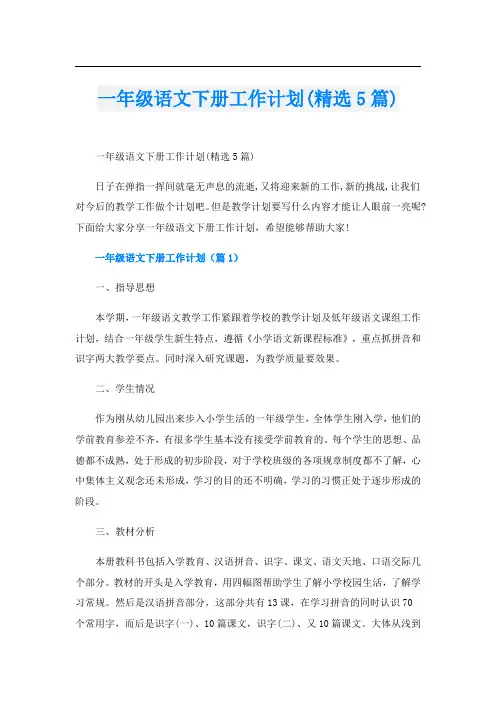 一年级语文下册工作计划(精选5篇)

一年级语文下册工作计划(精选5篇)

日子在弹指一挥间就毫无声息的流逝,又将迎来新的工作,新的挑战,让我们对今后的教学工作做个计划吧。但是教学计划要写什么内容才能让人眼前一亮呢?下面给大家分享一年级语文下册工作计划,希望能够帮助大家!

一年级语文下册工作计划(篇1)

一、指导思想

本学期,一年级语文教学工作紧跟着学校的教学计划及低年级语文课组工作计划,结合一年级学生新生特点,遵循《小学语文新课程标准》,重点抓拼音和识字两大教学要点。同时深入研究课题,为教学质量要效果。

二、学生情况

作为刚从幼儿园出来步入小学生活的一年级学生,全体学生刚入学,他们的学前教育参差不齐,有很多学生基本没有接受学前教育的。每个学生的思想、品德都不成熟,处于形成的初步阶段,对于学校班级的各项规章制度都不了解,心中集体主义观念还未形成,学习的目的还不明确,学习的习惯正处于逐步形成的阶段。

三、教材分析

本册教科书包括入学教育、汉语拼音、识字、课文、语文天地、口语交际几个部分。教材的开头是入学教育,用四幅图帮助学生了解小学校园生活,了解学习常规。然后是汉语拼音部分,这部分共有13课,在学习拼音的同时认识70个常用字,而后是识字(一)、10篇课文,识字(二)、又10篇课文。大体从浅到